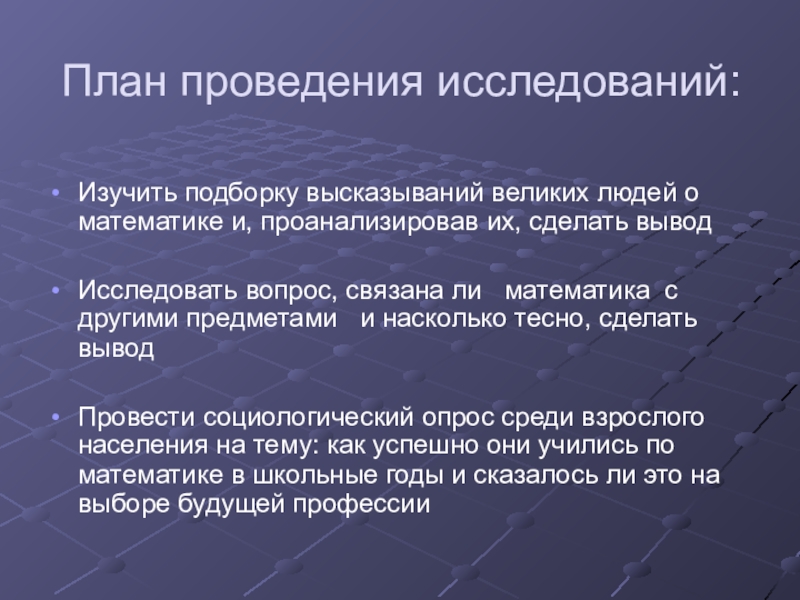 План проведения исследований:

• Изучить подборку высказываний великих людей о математике и, проанализировав их, сделать вывод

• Исследовать вопрос, связана ли математика с другими предметами и насколько тесно, сделать вывод

• Провести социологический опрос среди взрослого населения на тему: как успешно они учились по математике в школьные годы и сказалось ли это на выборе будущей профессии